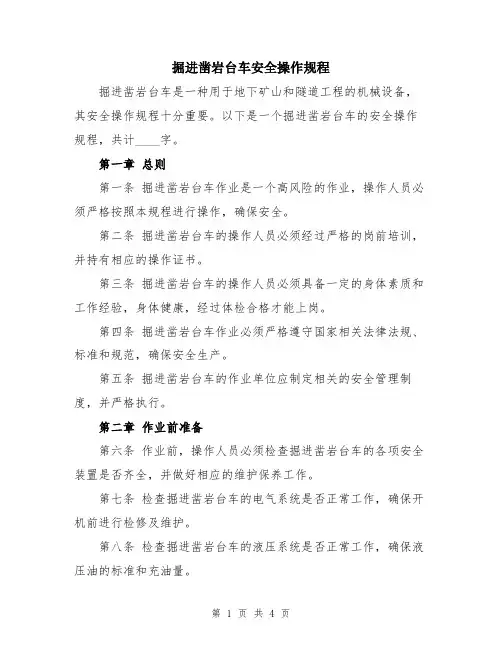 掘进凿岩台车安全操作规程

掘进凿岩台车是一种用于地下矿山和隧道工程的机械设备，其安全操作规程十分重要。以下是一个掘进凿岩台车的安全操作规程，共计____字。

第一章 总则

第一条 掘进凿岩台车作业是一个高风险的作业，操作人员必须严格按照本规程进行操作，确保安全。

第二条 掘进凿岩台车的操作人员必须经过严格的岗前培训，并持有相应的操作证书。

第三条 掘进凿岩台车的操作人员必须具备一定的身体素质和工作经验，身体健康，经过体检合格才能上岗。

第四条 掘进凿岩台车作业必须严格遵守国家相关法律法规、标准和规范，确保安全生产。

第五条 掘进凿岩台车的作业单位应制定相关的安全管理制度，并严格执行。

第二章 作业前准备

第六条 作业前，操作人员必须检查掘进凿岩台车的各项安全装置是否齐全，并做好相应的维护保养工作。

第七条 检查掘进凿岩台车的电气系统是否正常工作，确保开机前进行检修及维护。

第八条 检查掘进凿岩台车的液压系统是否正常工作，确保液压油的标准和充油量。

第 1 页 共 4 页